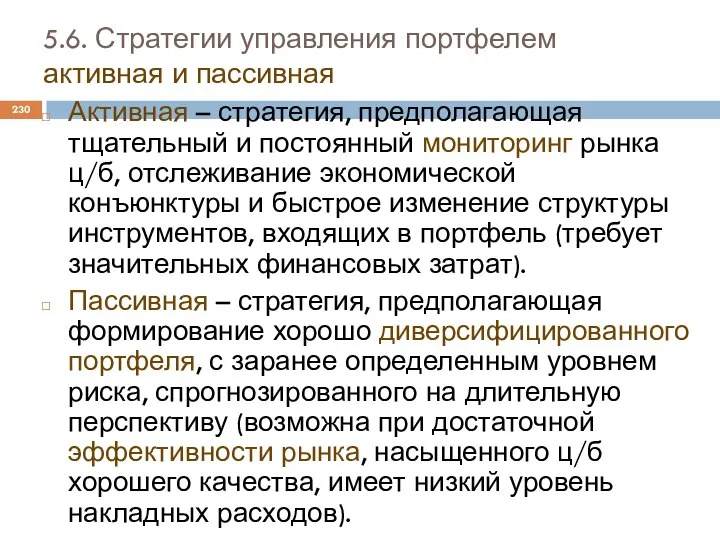 5.6. Стратегии управления портфелем активная и пассивная

230

Активная – стратегия, предполагающая тщательный и постоянный мониторинг рынка ц/б, отслеживание экономической конъюнктуры и быстрое изменение структуры инструментов, входящих в портфель (требует значительных финансовых затрат).

Пассивная – стратегия, предполагающая формирование хорошо диверсифицированного портфеля, с заранее определенным уровнем риска, спрогнозированного на длительную перспективу (возможна при достаточной эффективности рынка, насыщенного ц/б хорошего качества, имеет низкий уровень накладных расходов).